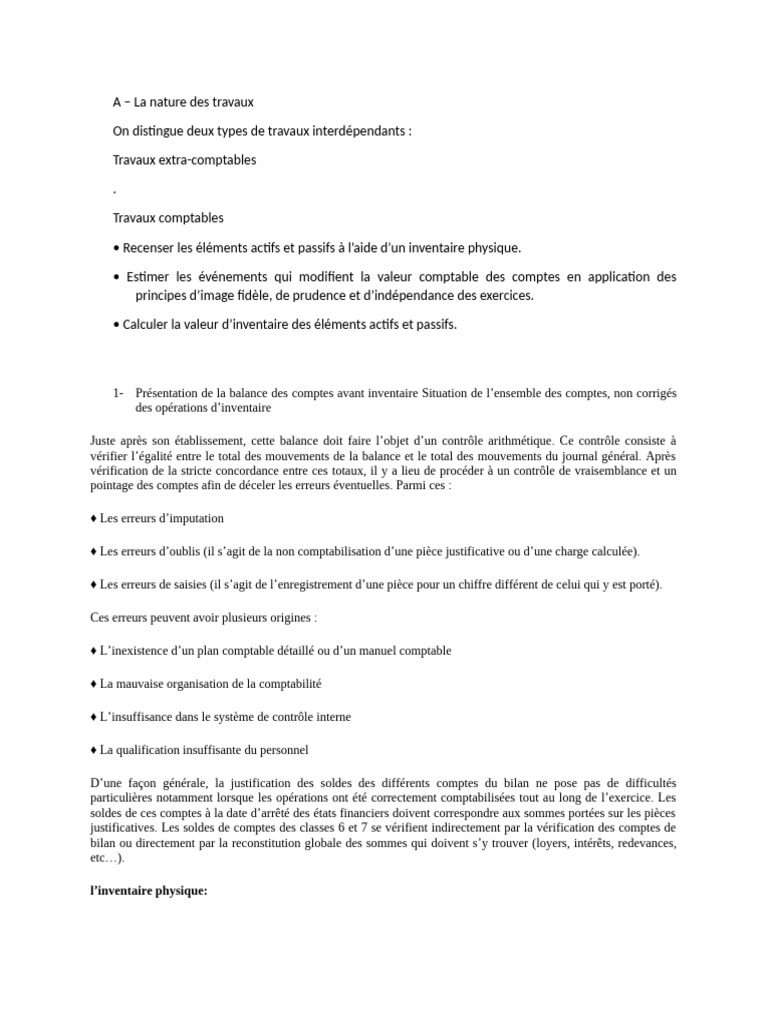 A – La nature des travaux

On distingue deux types de travaux interdépendants :

Travaux extra-comptables

.

Travaux comptables

• Recenser les éléments actifs et passifs à l'aide d'un inventaire physique.

• Estimer les événements qui modifient la valeur comptable des comptes en application des principes d'image fidèle, de prudence et d'indépendance des exercices.

• Calculer la valeur d'inventaire des éléments actifs et passifs.

1- Présentation de la balance des comptes avant inventaire Situation de l'ensemble des comptes, non corrigés des opérations d'inventaire

Juste après son établissement, cette balance doit faire l'objet d'un contrôle arithmétique. Ce contrôle consiste à vérifier l'égalité entre le total des mouvements de la balance et le total des mouvements du journal général. Après vérification de la stricte concordance entre ces totaux, il y a lieu de procéder à un contrôle de vraisemblance et un pointage des comptes afin de déceler les erreurs éventuelles. Parmi ces :

♦ Les erreurs d'imputation

♦ Les erreurs d'oublis (il s'agit de la non comptabilisation d'une pièce justificative ou d'une charge calculée).

♦ Les erreurs de saisies (il s'agit de l'enregistrement d'une pièce pour un chiffre différent de celui qui y est porté).

Ces erreurs peuvent avoir plusieurs origines :

♦ L'inexistence d'un plan comptable détaillé ou d'un manuel comptable

♦ La mauvaise organisation de la comptabilité

♦ L'insuffisance dans le système de contrôle interne

♦ La qualification insuffisante du personnel

D'une façon générale, la justification des soldes des différents comptes du bilan ne pose pas de difficultés particulières notamment lorsque les opérations ont été correctement comptabilisées tout au long de l'exercice. Les soldes de ces comptes à la date d'arrêté des états financiers doivent correspondre aux sommes portées sur les pièces justificatives. Les soldes de comptes des classes 6 et 7 se vérifient indirectement par la vérification des comptes de bilan ou directement par la reconstitution globale des sommes qui doivent s'y trouver (loyers, intérêts, redevances, etc…).

l'inventaire physique: